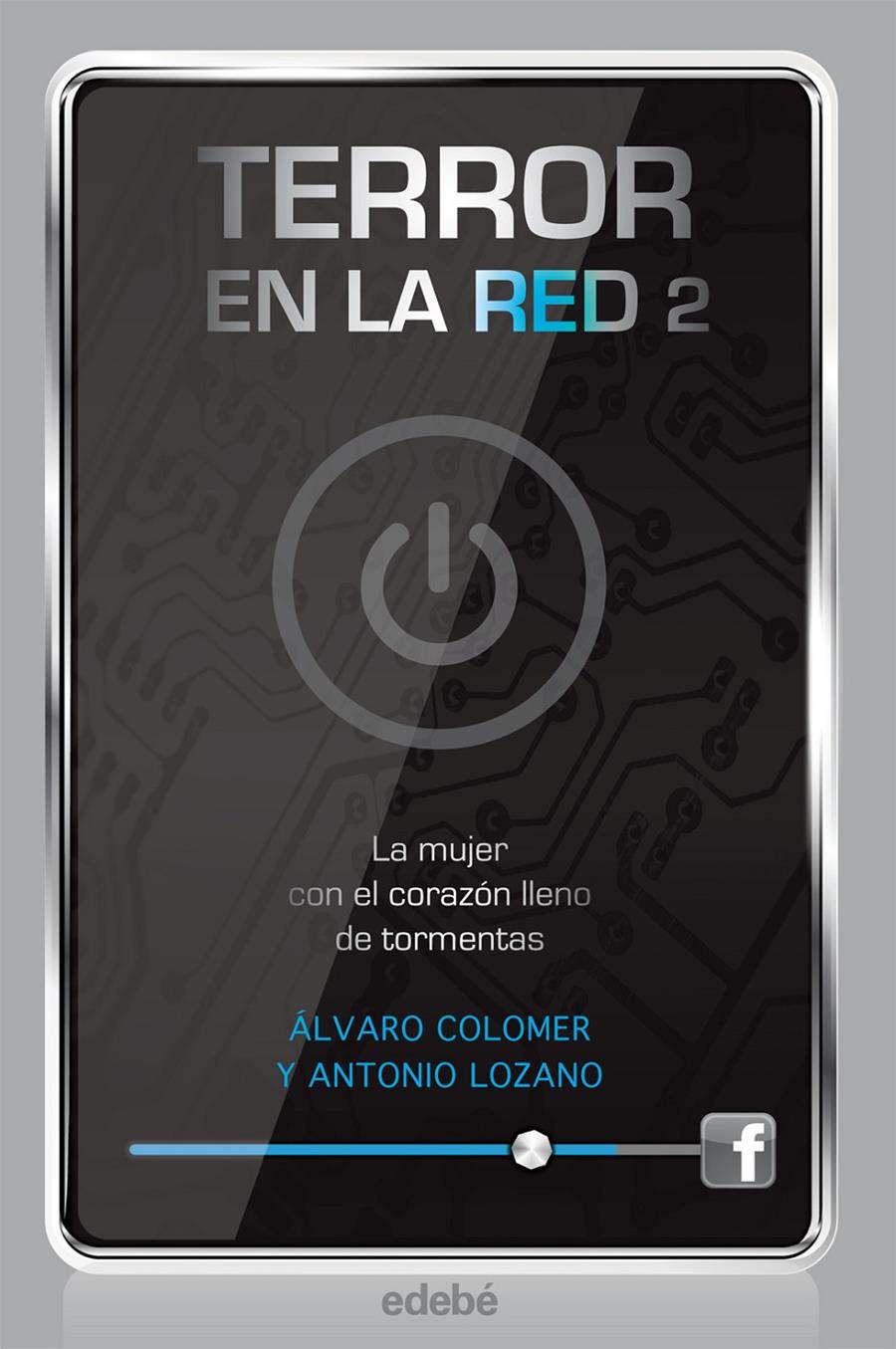 TERROR
EN LA RED 2

La mujer
con el corazón lleno
de tormentas

ÁLVARO COLOMER
Y ANTONIO LOZANO

f

edebé